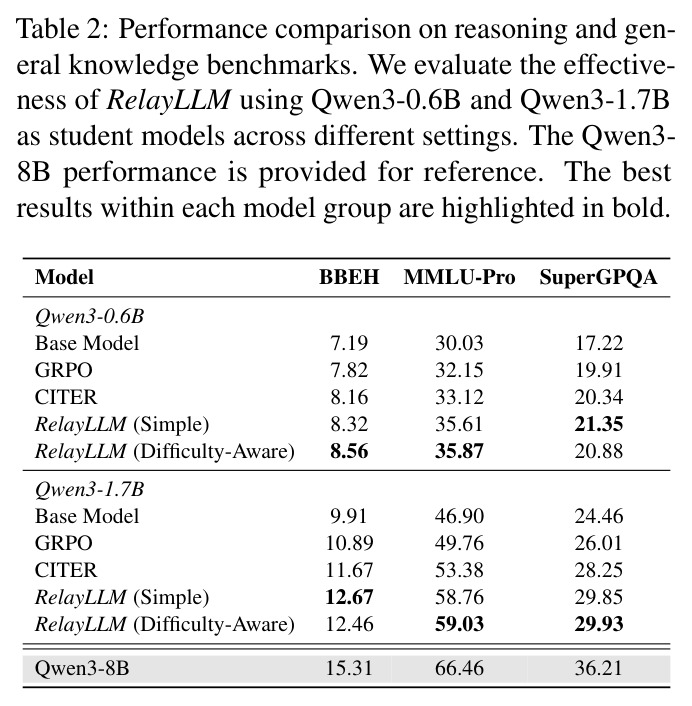 Table 2: Performance comparison on reasoning and general knowledge benchmarks. We evaluate the effectiveness of RelayLLM using Qwen3-0.6B and Qwen3-1.7B as student models across different settings. The Qwen3-8B performance is provided for reference. The best results within each model group are highlighted in bold.

| Model | BBEH | MMLU-Pro | SuperGPQA |
|---|---|---|---|
| Qwen3-0.6B | | | |
| Base Model | 7.19 | 30.03 | 17.22 |
| GRPO | 7.82 | 32.15 | 19.91 |
| CITER | 8.16 | 33.12 | 20.34 |
| RelayLLM (Simple) | 8.32 | 35.61 | 21.35 |
| RelayLLM (Difficulty-Aware) | 8.56 | 35.87 | 20.88 |
| Qwen3-1.7B | | | |
| Base Model | 9.91 | 46.90 | 24.46 |
| GRPO | 10.89 | 49.76 | 26.01 |
| CITER | 11.67 | 53.38 | 28.25 |
| RelayLLM (Simple) | 12.67 | 58.76 | 29.85 |
| RelayLLM (Difficulty-Aware) | 12.46 | 59.03 | 29.93 |
| Qwen3-8B | 15.31 | 66.46 | 36.21 |